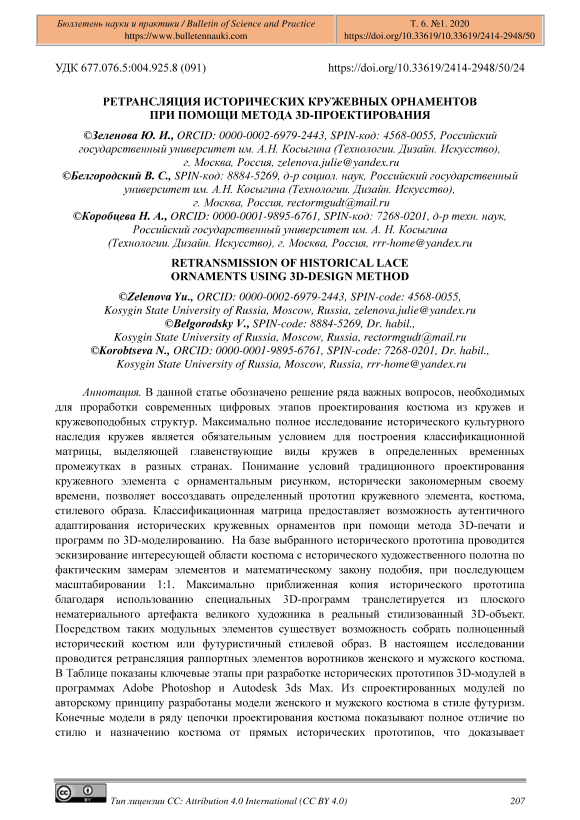 Бюллетень науки и практики / Bulletin of Science and Practice
https://www.bulletennauki.com

Т. 6. №1. 2020
https://doi.org/10.33619/10.33619/2414-2948/50

УДК 677.076.5:004.925.8 (091)

https://doi.org/10.33619/2414-2948/50/24

РЕТРАНСЛЯЦИЯ ИСТОРИЧЕСКИХ КРУЖЕВНЫХ ОРНАМЕНТОВ ПРИ ПОМОЩИ МЕТОДА 3D-ПРОЕКТИРОВАНИЯ

©Зеленова Ю. И., ORCID: 0000-0002-6979-2443, SPIN-код: 4568-0055, Российский государственный университет им. А.Н. Косыгина (Технологии. Дизайн. Искусство), г. Москва, Россия, zelenova,julie@yandex.ru
©Белгородский В. С., SPIN-код: 8884-5269, д-р социол. наук, Российский государственный университет им. А.Н. Косыгина (Технологии. Дизайн. Искусство), г. Москва, Россия, rectormgudt@mail.ru
©Коробцева Н. А., ORCID: 0000-0001-9895-6761, SPIN-код: 7268-0201, д-р техн. наук, Российский государственный университет им. А. Н. Косыгина (Технологии. Дизайн. Искусство), г. Москва, Россия, rrr-home@yandex.ru

RETRANSMISSION OF HISTORICAL LACE ORNAMENTS USING 3D-DESIGN METHOD

©Zelenova Yu., ORCID: 0000-0002-6979-2443, SPIN-code: 4568-0055, Kosygin State University of Russia, Moscow, Russia, zelenova.julie@yandex.ru
©Belgorodsky V., SPIN-code: 8884-5269, Dr. habil., Kosygin State University of Russia, Moscow, Russia, rectormgudt@mail.ru
©Korobtseva N., ORCID: 0000-0001-9895-6761, SPIN-code: 7268-0201, Dr. habil., Kosygin State University of Russia, Moscow, Russia, rrr-home@yandex.ru

Аннотация. В данной статье обозначено решение ряда важных вопросов, необходимых для проработки современных цифровых этапов проектирования костюма из кружев и кружевоподобных структур. Максимально полное исследование исторического культурного наследия кружев является обязательным условием для построения классификационной матрицы, выделяющей главенствующие виды кружев в определенных временных промежутках в разных странах. Понимание условий традиционного проектирования кружевного элемента с орнаментальным рисунком, исторически закономерным своему времени, позволяет воссоздавать определенный прототип кружевного элемента, костюма, стилевого образа. Классификационная матрица предоставляет возможность аутентичного адаптирования исторических кружевных орнаментов при помощи метода 3D-печати и программ по 3D-моделированию. На базе выбранного исторического прототипа проводится эскизирование интересующей области костюма с исторического художественного полотна по фактическим замерам элементов и математическому закону подобия, при последующем масштабировании 1:1. Максимально приближенная копия исторического прототипа благодаря использованию специальных 3D-программ транслетируется из плоского нематериального артефакта великого художника в реальный стилизованный 3D-объект. Посредством таких модульных элементов существует возможность собрать полноценный исторический костюм или футуристичный стилевой образ. В настоящем исследовании проводится ретрансляция раппортных элементов воротников женского и мужского костюма. В Таблице показаны ключевые этапы при разработке исторических прототипов 3D-модулей в программах Adobe Photoshop и Autodesk 3ds Max. Из спроектированных модулей по авторскому принципу разработаны модели женского и мужского костюма в стиле футуризм. Конечные модели в ряду цепочки проектирования костюма показывают полное отличие по стилю и назначению костюма от прямых исторических прототипов, что доказывает

Тип лицензии CC: Attribution 4.0 International (CC BY 4.0)

207